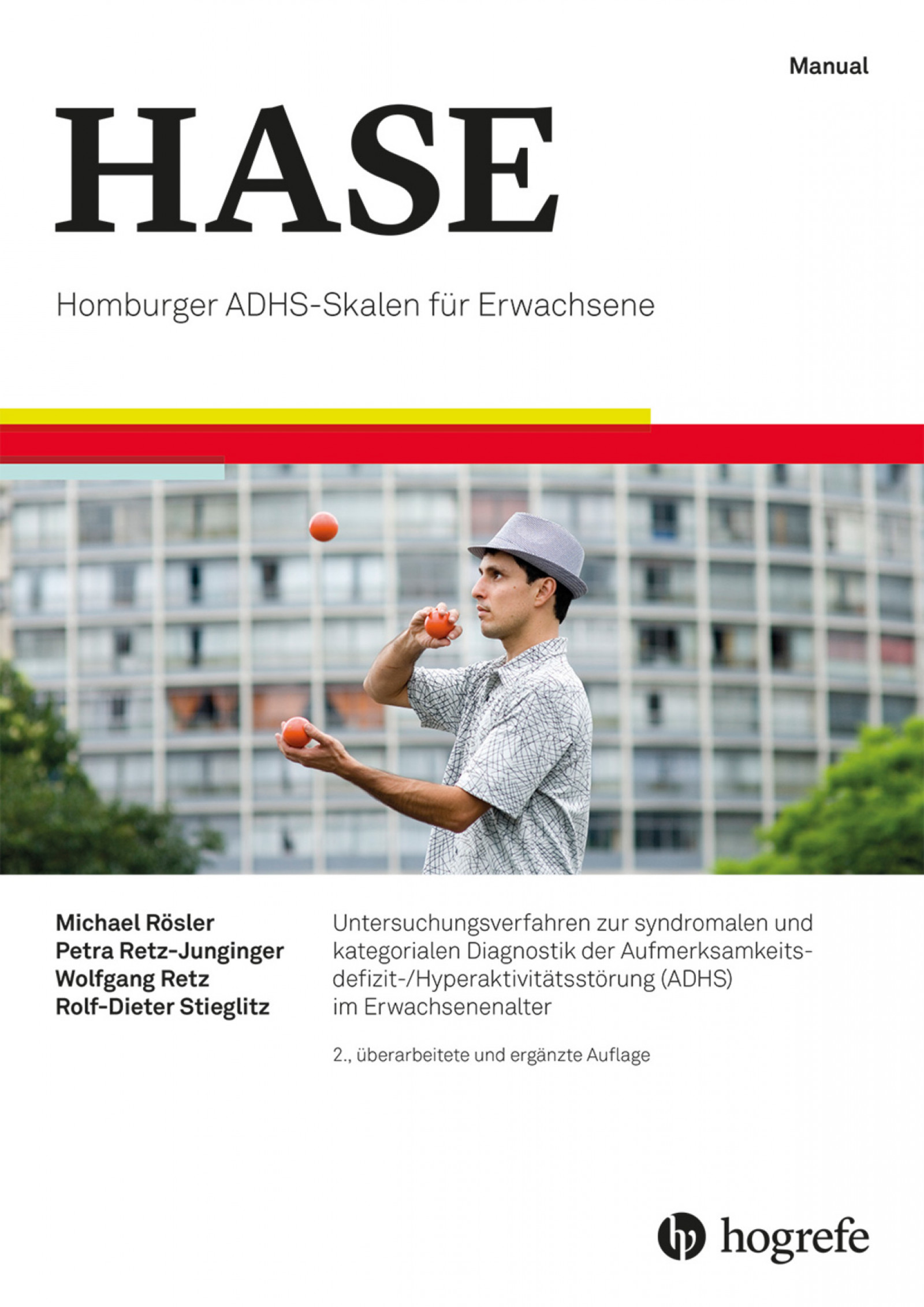 Manual

HASE

Homburger ADHS-Skalen für Erwachsene

Michael Rösler
Petra Retz-Junginger
Wolfgang Retz
Rolf-Dieter Stieglitz

Untersuchungsverfahren zur syndromalen und kategorialen Diagnostik der Aufmerksamkeitsdefizit-/Hyperaktivitätsstörung (ADHS) im Erwachsenenalter

2., überarbeitete und ergänzte Auflage

hogrefe